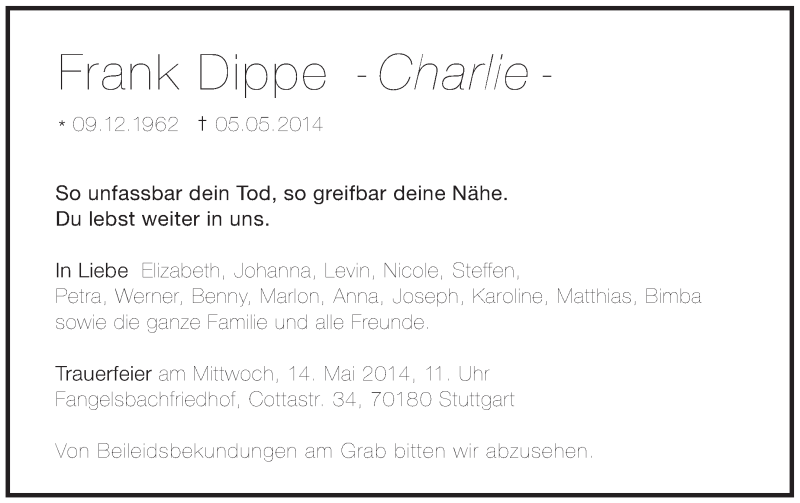 Frank Dippe - Charlie -

* 09.12.1962 † 05.05.2014

So unfassbar dein Tod, so greifbar deine Nähe.
Du lebst weiter in uns.

In Liebe Elizabeth, Johanna, Levin, Nicole, Steffen, Petra, Werner, Benny, Marlon, Anna, Joseph, Karoline, Matthias, Bimba sowie die ganze Familie und alle Freunde.

Trauerfeier am Mittwoch, 14. Mai 2014, 11. Uhr
Fangelsbachfriedhof, Cottastr. 34, 70180 Stuttgart

Von Beileidsbekundungen am Grab bitten wir abzusehen.